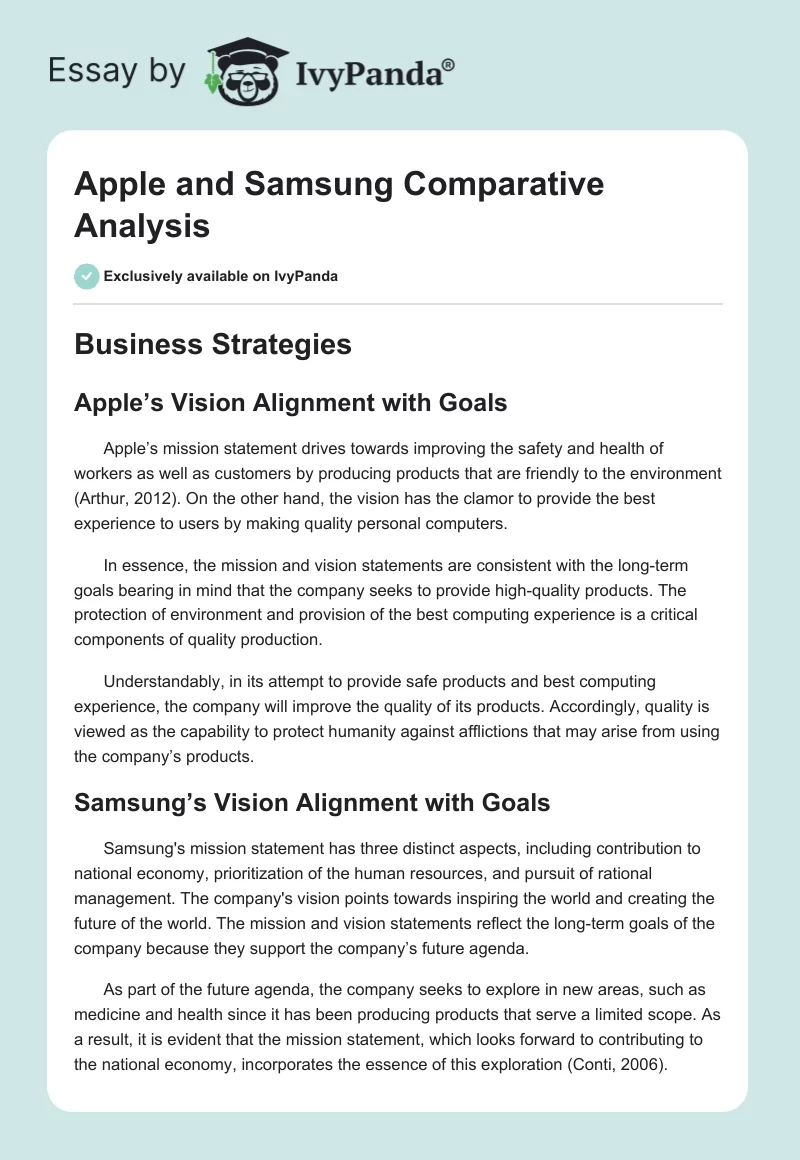 Essay by IvyPanda®

Apple and Samsung Comparative Analysis

Exclusively available on IvyPanda

Business Strategies

Apple’s Vision Alignment with Goals

Apple’s mission statement drives towards improving the safety and health of workers as well as customers by producing products that are friendly to the environment (Arthur, 2012). On the other hand, the vision has the clamor to provide the best experience to users by making quality personal computers.

In essence, the mission and vision statements are consistent with the long-term goals bearing in mind that the company seeks to provide high-quality products. The protection of environment and provision of the best computing experience is a critical components of quality production.

Understandably, in its attempt to provide safe products and best computing experience, the company will improve the quality of its products. Accordingly, quality is viewed as the capability to protect humanity against afflictions that may arise from using the company’s products.

Samsung’s Vision Alignment with Goals

Samsung's mission statement has three distinct aspects, including contribution to national economy, prioritization of the human resources, and pursuit of rational management. The company's vision points towards inspiring the world and creating the future of the world. The mission and vision statements reflect the long-term goals of the company because they support the company’s future agenda.

As part of the future agenda, the company seeks to explore in new areas, such as medicine and health since it has been producing products that serve a limited scope. As a result, it is evident that the mission statement, which looks forward to contributing to the national economy, incorporates the essence of this exploration (Conti, 2006).